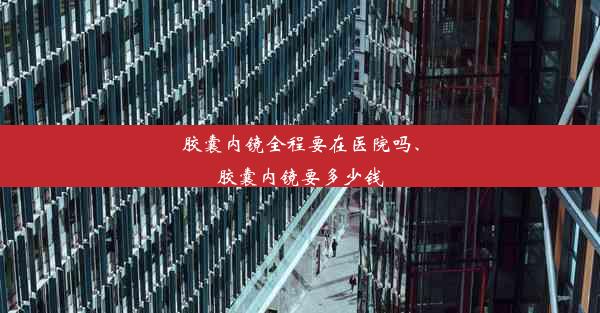 胶囊内镜全程要在医院吗、胶囊内镜要多少钱